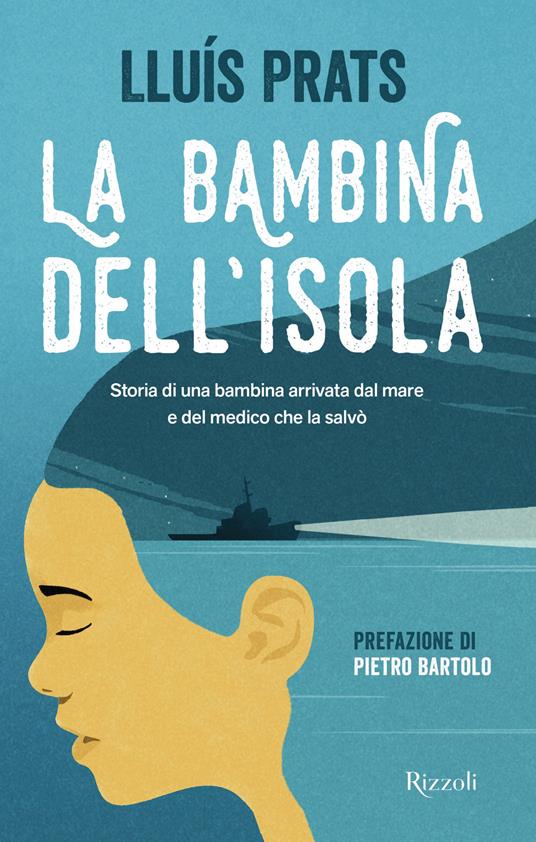 LLUÍS PRATS

LA BAMBINA DELL'ISOLA

Storia di una bambina arrivata dal mare e del medico che la salvò

PREFAZIONE DI PIETRO BARTOLO

Rizzoli